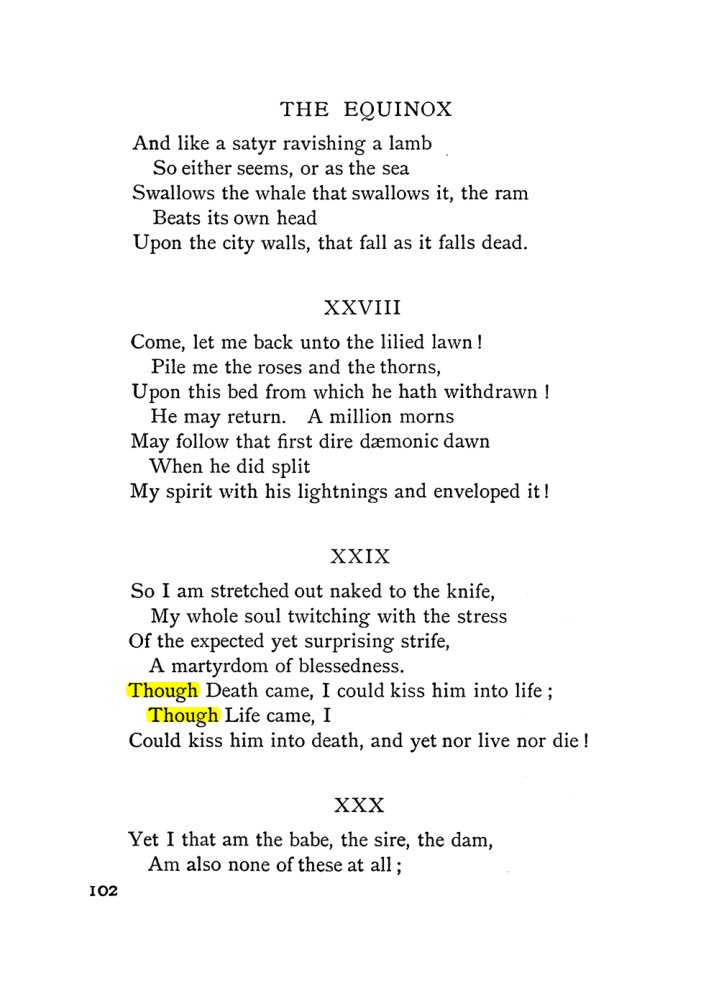 THE EQUINOX

And like a satyr ravishing a lamb
So either seems, or as the sea
Swallows the whale that swallows it, the ram
Beats its own head
Upon the city walls, that fall as it falls dead.

XXVIII

Come, let me back unto the lilied lawn!
Pile me the roses and the thorns,
Upon this bed from which he hath withdrawn!
He may return. A million morns
May follow that first dire dæmonic dawn
When he did split
My spirit with his lightnings and enveloped it!

XXIX

So I am stretched out naked to the knife,
My whole soul twitching with the stress
Of the expected yet surprising strife,
A martyrdom of blessedness.
Though Death came, I could kiss him into life;
Though Life came, I
Could kiss him into death, and yet nor live nor die!

XXX

Yet I that am the babe, the sire, the dam,
Am also none of these at all;

102